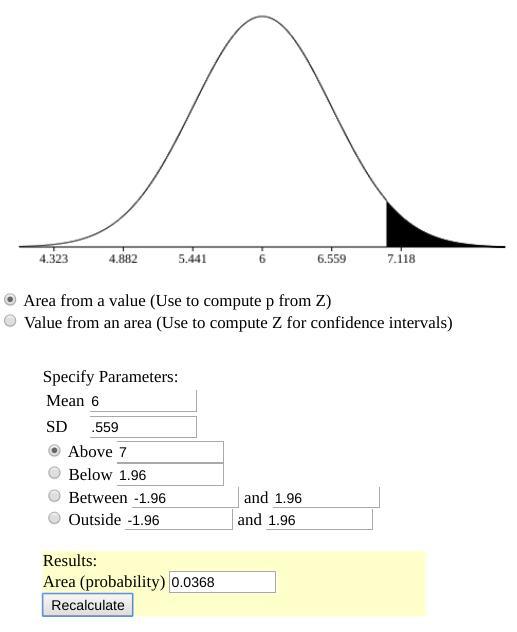 4.323 4.882 5.441 6 6.559 7.118

Area from a value (Use to compute p from Z)
Value from an area (Use to compute Z for confidence intervals)

Specify Parameters:
Mean 6
SD .559
Above 7
Below 1.96
Between -1.96 and 1.96
Outside -1.96 and 1.96

Results:
Area (probability) 0.0368
Recalculate